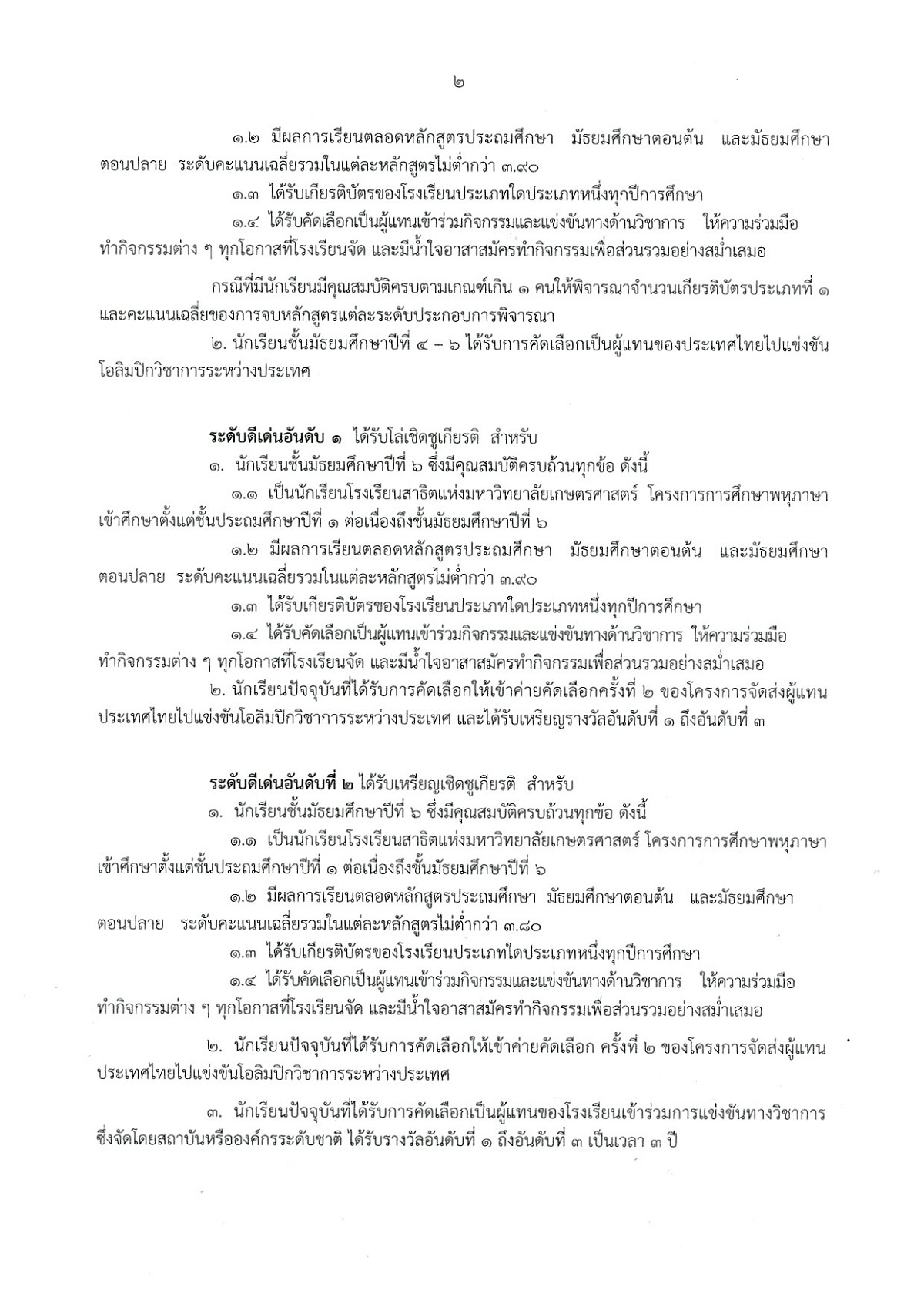 ๒

๑.๒ มีผลการเรียนตลอดหลักสูตรประถมศึกษา มัธยมศึกษาตอนต้น และมัธยมศึกษาตอนปลาย ระดับคะแนนเฉลี่ยรวมในแต่ละหลักสูตรไม่ต่ำกว่า ๓.๙๐

๑.๓ ได้รับเกียรติบัตรของโรงเรียนประเภทใดประเภทหนึ่งทุกปีการศึกษา

๑.๔ ได้รับคัดเลือกเป็นผู้แทนเข้าร่วมกิจกรรมและแข่งขันทางด้านวิชาการ ให้ความร่วมมือทำกิจกรรมต่าง ๆ ทุกโอกาสที่โรงเรียนจัด และมีน้ำใจอาสาสมัครทำกิจกรรมเพื่อส่วนรวมอย่างสม่ำเสมอ

กรณีที่มีนักเรียนมีคุณสมบัติครบตามเกณฑ์เกิน ๑ คนให้พิจารณาจำนวนเกียรติบัตรประเภทที่ ๑ และคะแนนเฉลี่ยของการจบหลักสูตรแต่ละระดับประกอบการพิจารณา

๒. นักเรียนชั้นมัธยมศึกษาปีที่ ๔ – ๖ ได้รับการคัดเลือกเป็นผู้แทนของประเทศไทยไปแข่งขันโอลิมปิกวิชาการระหว่างประเทศ

ระดับดีเด่นอันดับ ๑ ได้รับโล่เชิดชูเกียรติ สำหรับ

๑. นักเรียนชั้นมัธยมศึกษาปีที่ ๖ ซึ่งมีคุณสมบัติครบถ้วนทุกข้อ ดังนี้

๑.๑ เป็นนักเรียนโรงเรียนสาธิตแห่งมหาวิทยาลัยเกษตรศาสตร์ โครงการการศึกษาพหุภาษา เข้าศึกษาตั้งแต่ชั้นประถมศึกษาปีที่ ๑ ต่อเนื่องถึงชั้นมัธยมศึกษาปีที่ ๖

๑.๒ มีผลการเรียนตลอดหลักสูตรประถมศึกษา มัธยมศึกษาตอนต้น และมัธยมศึกษาตอนปลาย ระดับคะแนนเฉลี่ยรวมในแต่ละหลักสูตรไม่ต่ำกว่า ๓.๙๐

๑.๓ ได้รับเกียรติบัตรของโรงเรียนประเภทใดประเภทหนึ่งทุกปีการศึกษา

๑.๔ ได้รับคัดเลือกเป็นผู้แทนเข้าร่วมกิจกรรมและแข่งขันทางด้านวิชาการ ให้ความร่วมมือทำกิจกรรมต่าง ๆ ทุกโอกาสที่โรงเรียนจัด และมีน้ำใจอาสาสมัครทำกิจกรรมเพื่อส่วนรวมอย่างสม่ำเสมอ

๒. นักเรียนปัจจุบันที่ได้รับการคัดเลือกให้เข้าค่ายคัดเลือกครั้งที่ ๒ ของโครงการจัดส่งผู้แทนประเทศไทยไปแข่งขันโอลิมปิกวิชาการระหว่างประเทศ และได้รับเหรียญรางวัลอันดับที่ ๑ ถึงอันดับที่ ๓

ระดับดีเด่นอันดับที่ ๒ ได้รับเหรียญเชิดชูเกียรติ สำหรับ

๑. นักเรียนชั้นมัธยมศึกษาปีที่ ๖ ซึ่งมีคุณสมบัติครบถ้วนทุกข้อ ดังนี้

๑.๑ เป็นนักเรียนโรงเรียนสาธิตแห่งมหาวิทยาลัยเกษตรศาสตร์ โครงการการศึกษาพหุภาษา เข้าศึกษาตั้งแต่ชั้นประถมศึกษาปีที่ ๑ ต่อเนื่องถึงชั้นมัธยมศึกษาปีที่ ๖

๑.๒ มีผลการเรียนตลอดหลักสูตรประถมศึกษา มัธยมศึกษาตอนต้น และมัธยมศึกษาตอนปลาย ระดับคะแนนเฉลี่ยรวมในแต่ละหลักสูตรไม่ต่ำกว่า ๓.๘๐

๑.๓ ได้รับเกียรติบัตรของโรงเรียนประเภทใดประเภทหนึ่งทุกปีการศึกษา

๑.๔ ได้รับคัดเลือกเป็นผู้แทนเข้าร่วมกิจกรรมและแข่งขันทางด้านวิชาการ ให้ความร่วมมือทำกิจกรรมต่าง ๆ ทุกโอกาสที่โรงเรียนจัด และมีน้ำใจอาสาสมัครทำกิจกรรมเพื่อส่วนรวมอย่างสม่ำเสมอ

๒. นักเรียนปัจจุบันที่ได้รับการคัดเลือกให้เข้าค่ายคัดเลือก ครั้งที่ ๒ ของโครงการจัดส่งผู้แทนประเทศไทยไปแข่งขันโอลิมปิกวิชาการระหว่างประเทศ

๓. นักเรียนปัจจุบันที่ได้รับการคัดเลือกเป็นผู้แทนของโรงเรียนเข้าร่วมการแข่งขันทางวิชาการ ซึ่งจัดโดยสถาบันหรือองค์กรระดับชาติ ได้รับรางวัลอันดับที่ ๑ ถึงอันดับที่ ๓ เป็นเวลา ๓ ปี